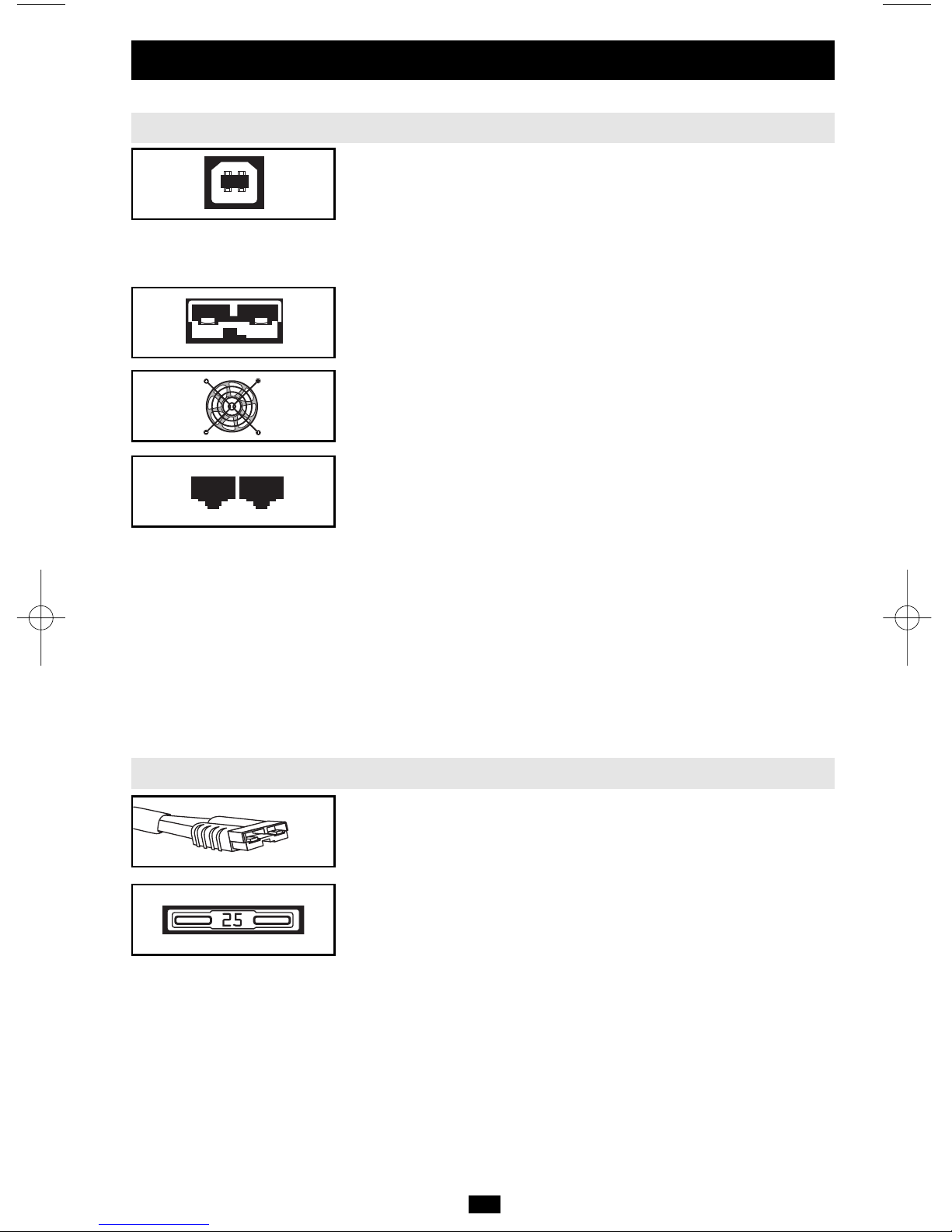 25